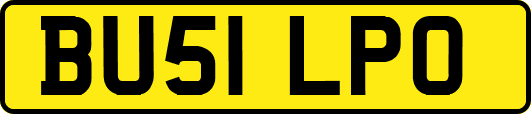 BU51 LPO